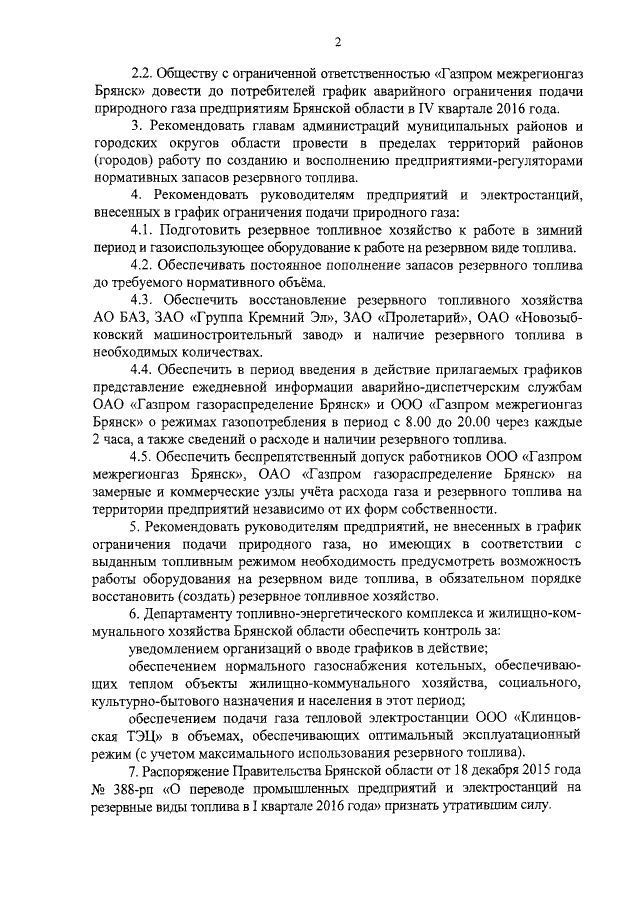 2

2.2. Обществу с ограниченной ответственностью «Газпром межрегионгаз Брянск» довести до потребителей график аварийного ограничения подачи природного газа предприятиям Брянской области в IV квартале 2016 года.

3. Рекомендовать главам администраций муниципальных районов и городских округов области провести в пределах территорий районов (городов) работу по созданию и восполнению предприятиями-регуляторами нормативных запасов резервного топлива.

4. Рекомендовать руководителям предприятий и электростанций, внесенных в график ограничения подачи природного газа:

4.1. Подготовить резервное топливное хозяйство к работе в зимний период и газоиспользующее оборудование к работе на резервном виде топлива.

4.2. Обеспечивать постоянное пополнение запасов резервного топлива до требуемого нормативного объёма.

4.3. Обеспечить восстановление резервного топливного хозяйства АО БАЗ, ЗАО «Группа Кремний Эл», ЗАО «Пролетарий», ОАО «Новозыбковский машиностроительный завод» и наличие резервного топлива в необходимых количествах.

4.4. Обеспечить в период введения в действие прилагаемых графиков представление ежедневной информации аварийно-диспетчерским службам ОАО «Газпром газораспределение Брянск» и ООО «Газпром межрегионгаз Брянск» о режимах газопотребления в период с 8.00 до 20.00 через каждые 2 часа, а также сведений о расходе и наличии резервного топлива.

4.5. Обеспечить беспрепятственный допуск работников ООО «Газпром межрегионгаз Брянск», ОАО «Газпром газораспределение Брянск» на замерные и коммерческие узлы учёта расхода газа и резервного топлива на территории предприятий независимо от их форм собственности.

5. Рекомендовать руководителям предприятий, не внесенных в график ограничения подачи природного газа, но имеющих в соответствии с выданным топливным режимом необходимость предусмотреть возможность работы оборудования на резервном виде топлива, в обязательном порядке восстановить (создать) резервное топливное хозяйство.

6. Департаменту топливно-энергетического комплекса и жилищно-коммунального хозяйства Брянской области обеспечить контроль за:

уведомлением организаций о вводе графиков в действие;

обеспечением нормального газоснабжения котельных, обеспечивающих теплом объекты жилищно-коммунального хозяйства, социального, культурно-бытового назначения и населения в этот период;

обеспечением подачи газа тепловой электростанции ООО «Клинцовская ТЭЦ» в объемах, обеспечивающих оптимальный эксплуатационный режим (с учетом максимального использования резервного топлива).

7. Распоряжение Правительства Брянской области от 18 декабря 2015 года № 388-рп «О переводе промышленных предприятий и электростанций на резервные виды топлива в I квартале 2016 года» признать утратившим силу.